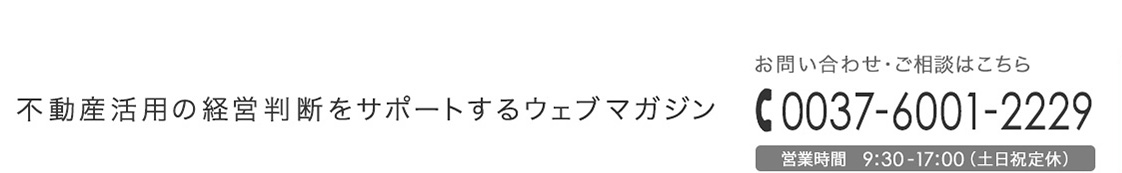 不動産活用の経営判断をサポートするウェブマガジン

お問い合わせ・ご相談はこちら

0037-6001-2229

営業時間 9:30-17:00（土日祝定休）